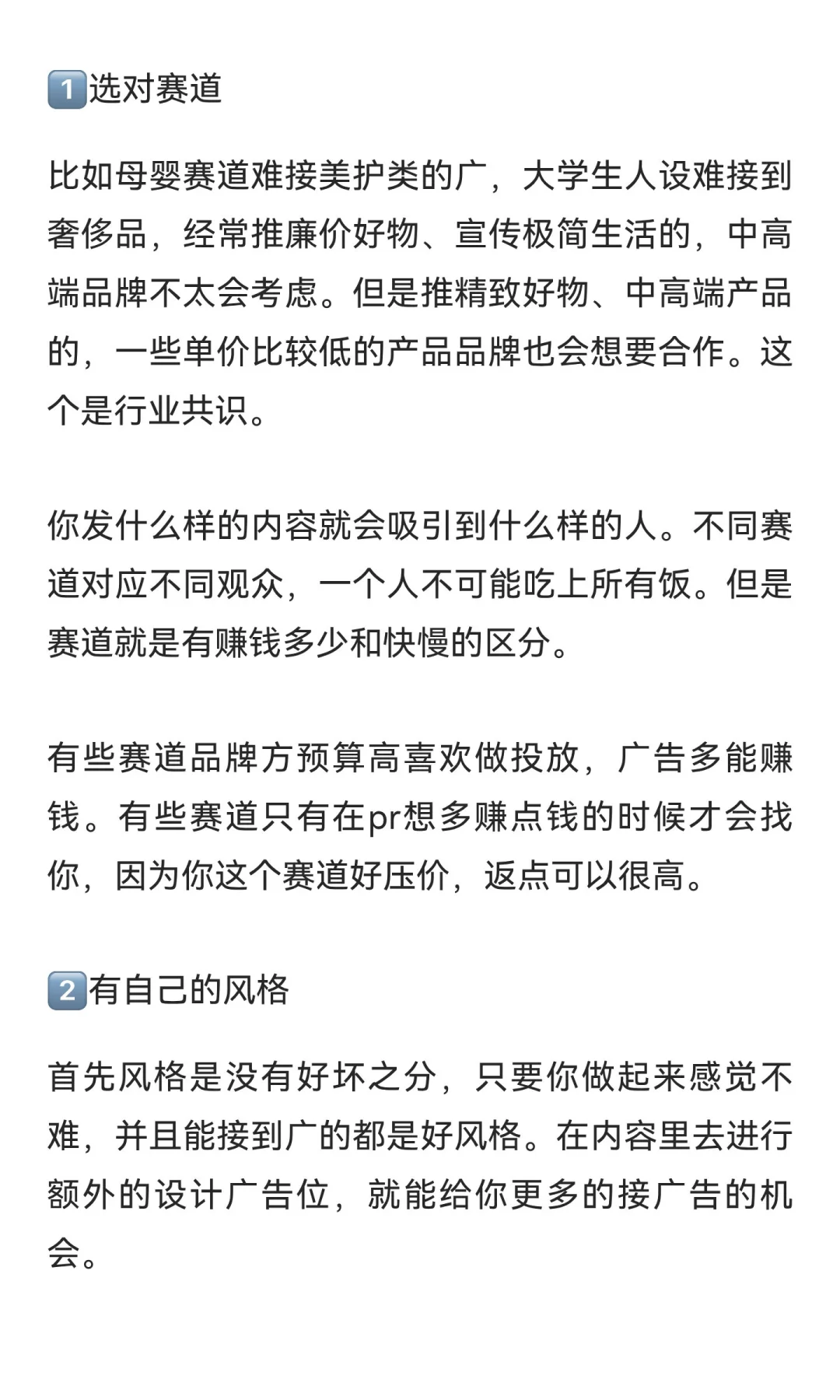 1选对赛道

比如母婴赛道难接美护类的广，大学生人设难接到奢侈品，经常推廉价好物、宣传极简生活的，中高端品牌不太会考虑。但是推精致好物、中高端产品的，一些单价比较低的产品品牌也会想要合作。这个是行业共识。

你发什么样的内容就会吸引到什么样的人。不同赛道对应不同观众，一个人不可能吃上所有饭。但是赛道就是有赚钱多少和快慢的区分。

有些赛道品牌方预算高喜欢做投放，广告多能赚钱。有些赛道只有在pr想多赚点钱的时候才会找你，因为你这个赛道好压价，返点可以很高。

2有自己的风格

首先风格是没有好坏之分，只要你做起来感觉不难，并且能接到广的都是好风格。在内容里去进行额外的设计广告位，就能给你更多的接广告的机会。